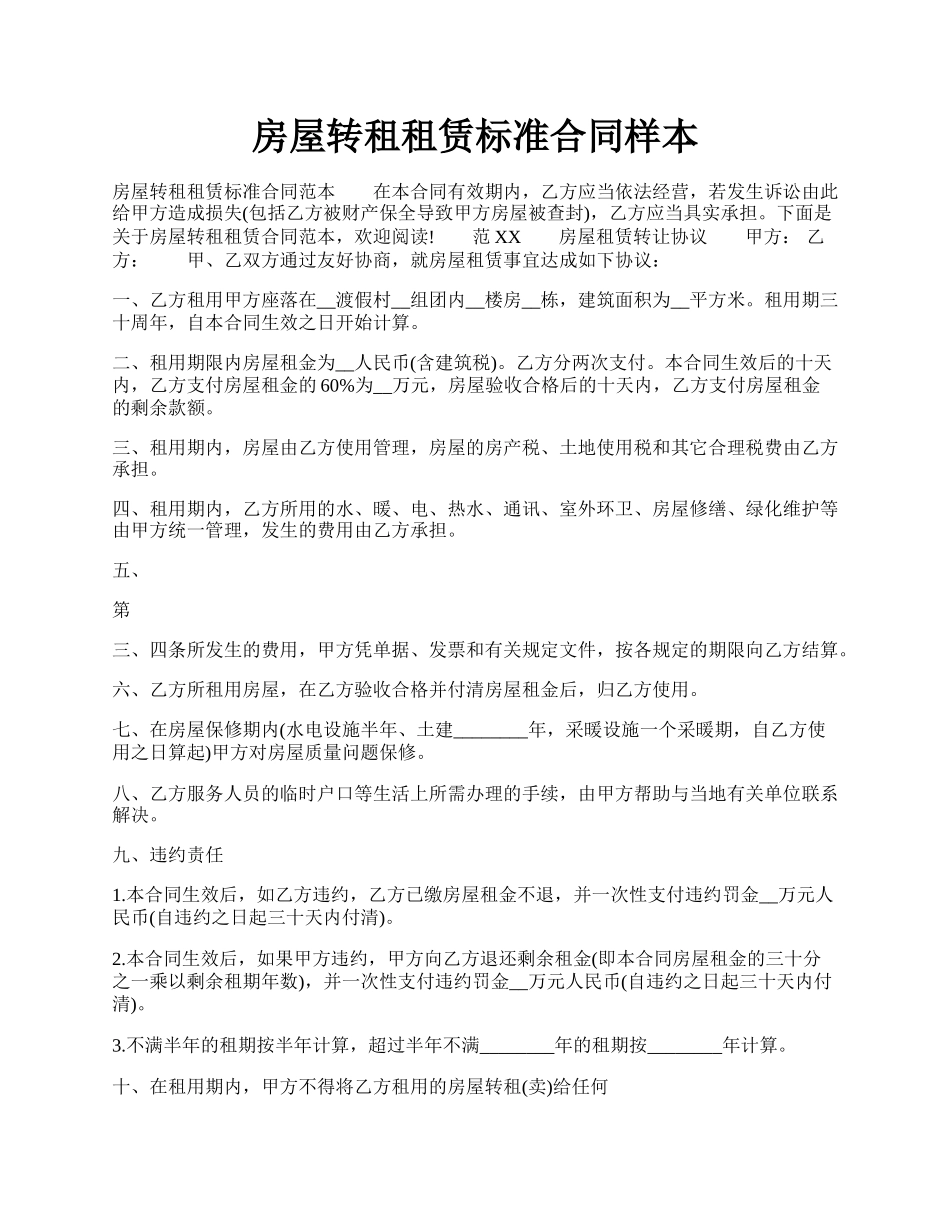 房屋转租租赁标准合同样本

房屋转租租赁标准合同范本　　在本合同有效期内，乙方应当依法经营，若发生诉讼由此给甲方造成损失(包括乙方被财产保全导致甲方房屋被查封)，乙方应当具实承担。下面是关于房屋转租租赁合同范本，欢迎阅读!　　范 XX　　房屋租赁转让协议　　甲方：　乙方：　　甲、乙双方通过友好协商，就房屋租赁事宜达成如下协议：

一、乙方租用甲方座落在__渡假村__组团内__楼房__栋，建筑面积为__平方米。租用期三十周年，自本合同生效之日开始计算。

二、租用期限内房屋租金为__人民币(含建筑税)。乙方分两次支付。本合同生效后的十天内，乙方支付房屋租金的 60%为__万元，房屋验收合格后的十天内，乙方支付房屋租金的剩余款额。

三、租用期内，房屋由乙方使用管理，房屋的房产税、土地使用税和其它合理税费由乙方承担。

四、租用期内，乙方所用的水、暖、电、热水、通讯、室外环卫、房屋修缮、绿化维护等由甲方统一管理，发生的费用由乙方承担。

五、

第

三、四条所发生的费用，甲方凭单据、发票和有关规定文件，按各规定的期限向乙方结算。

六、乙方所租用房屋，在乙方验收合格并付清房屋租金后，归乙方使用。

七、在房屋保修期内(水电设施半年、土建________年，采暖设施一个采暖期，自乙方使用之日算起)甲方对房屋质量问题保修。

八、乙方服务人员的临时户口等生活上所需办理的手续，由甲方帮助与当地有关单位联系解决。

九、违约责任

1.本合同生效后，如乙方违约，乙方已缴房屋租金不退，并一次性支付违约罚金__万元人民币(自违约之日起三十天内付清)。

2.本合同生效后，如果甲方违约，甲方向乙方退还剩余租金(即本合同房屋租金的三十分之一乘以剩余租期年数)，并一次性支付违约罚金__万元人民币(自违约之日起三十天内付清)。

3.不满半年的租期按半年计算，超过半年不满________年的租期按________年计算。

十、在租用期内，甲方不得将乙方租用的房屋转租(卖)给任何